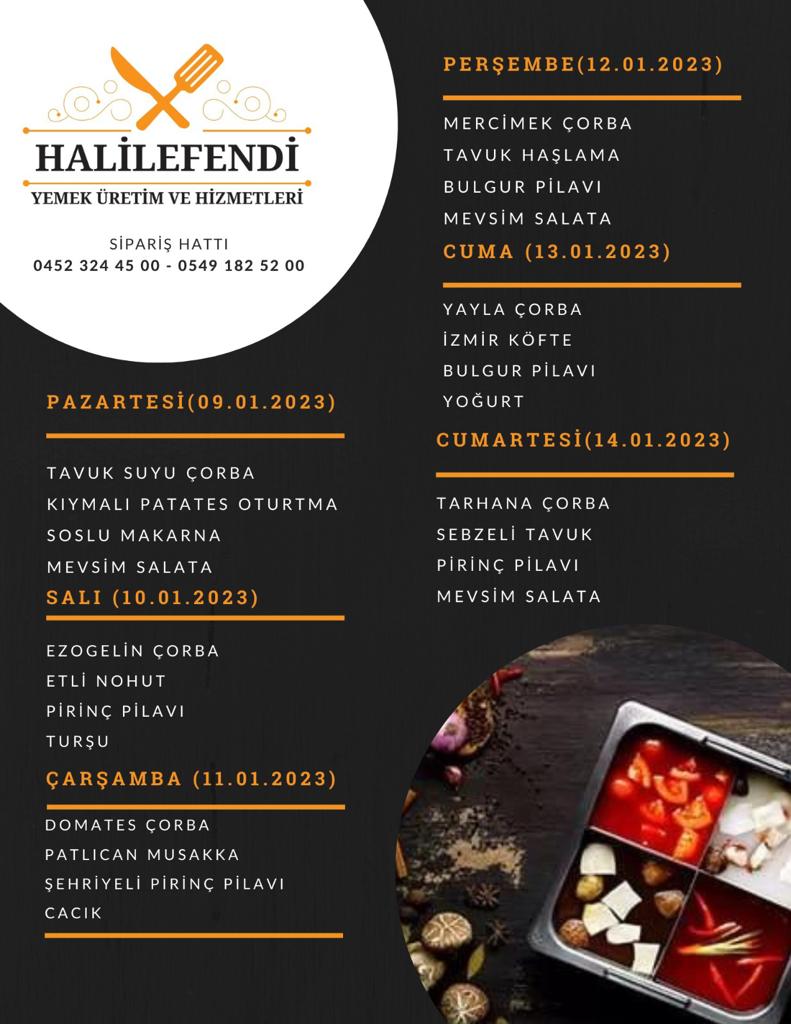 HALİLEFENDİ
YEMEK ÜRETİM VE HİZMETLERİ

SİPARİŞ HATTI
0452 324 45 00 - 0549 182 52 00

PAZARTESİ(09.01.2023)

TAVUK SUYU ÇORBA
KIYMALI PATATES OTURTMA
SOSLU MAKARNA
MEVSİM SALATA

SALI (10.01.2023)

EZOGELİN ÇORBA
ETLİ NOHUT
PİRİNÇ PİLAVI
TURŞU

ÇARŞAMBA (11.01.2023)

DOMATES ÇORBA
PATLICAN MUSAKKA
ŞEHRİYELİ PİRİNÇ PİLAVI
CACIK

PERŞEMBE(12.01.2023)

MERCİMEK ÇORBA
TAVUK HAŞLAMA
BULGUR PİLAVI
MEVSİM SALATA

CUMA (13.01.2023)

YAYLA ÇORBA
İZMİR KÖFTE
BULGUR PİLAVI
YOĞURT

CUMARTESİ(14.01.2023)

TARHANA ÇORBA
SEBZELİ TAVUK
PİRİNÇ PİLAVI
MEVSİM SALATA